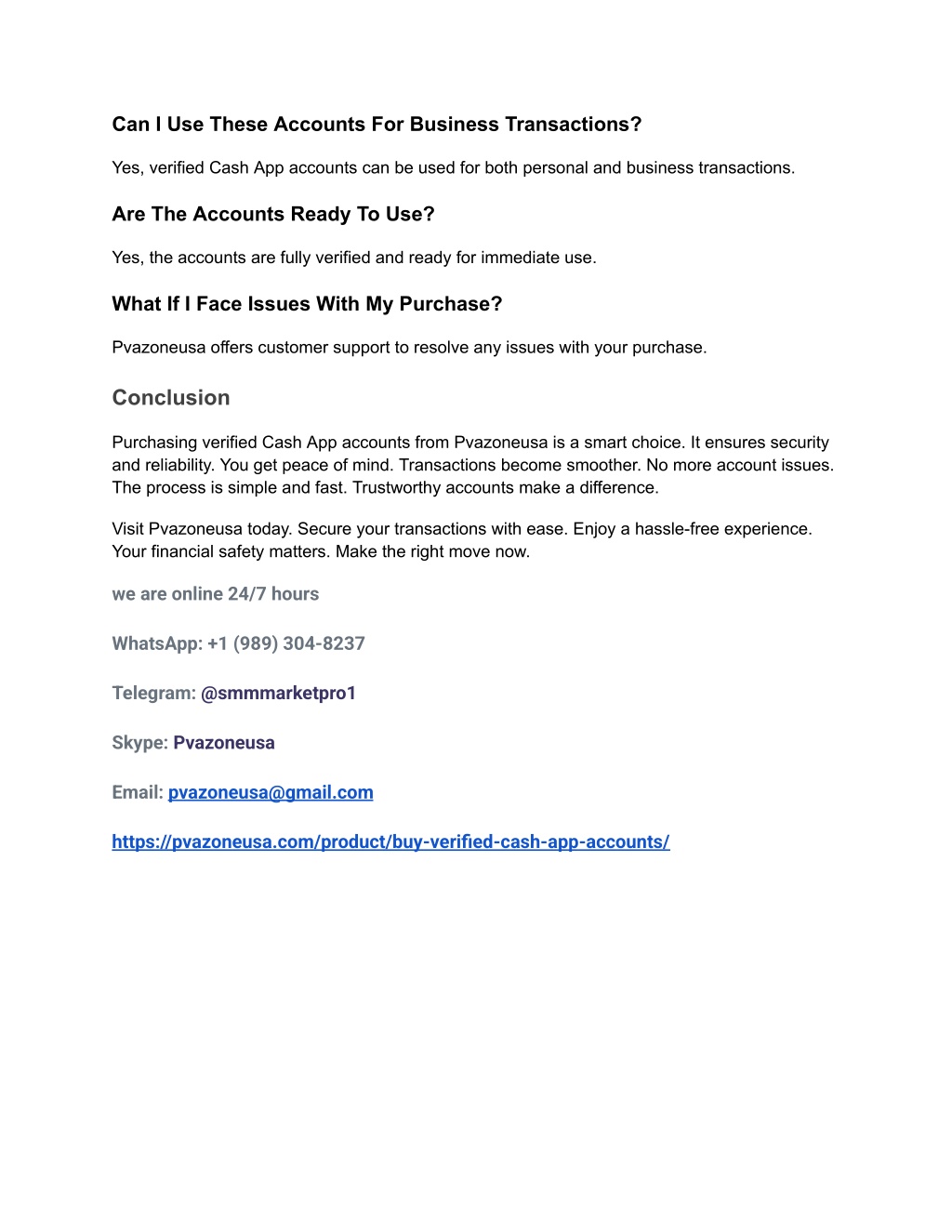 Can I Use These Accounts For Business Transactions?

Yes, verified Cash App accounts can be used for both personal and business transactions.

Are The Accounts Ready To Use?

Yes, the accounts are fully verified and ready for immediate use.

What If I Face Issues With My Purchase?

Pvazoneusa offers customer support to resolve any issues with your purchase.

Conclusion

Purchasing verified Cash App accounts from Pvazoneusa is a smart choice. It ensures security and reliability. You get peace of mind. Transactions become smoother. No more account issues. The process is simple and fast. Trustworthy accounts make a difference.

Visit Pvazoneusa today. Secure your transactions with ease. Enjoy a hassle-free experience. Your financial safety matters. Make the right move now.

we are online 24/7 hours

WhatsApp: +1 (989) 304-8237

Telegram: @smmmarketpro1

Skype: Pvazoneusa

Email: pvazoneusa@gmail.com

https://pvazoneusa.com/product/buy-verified-cash-app-accounts/